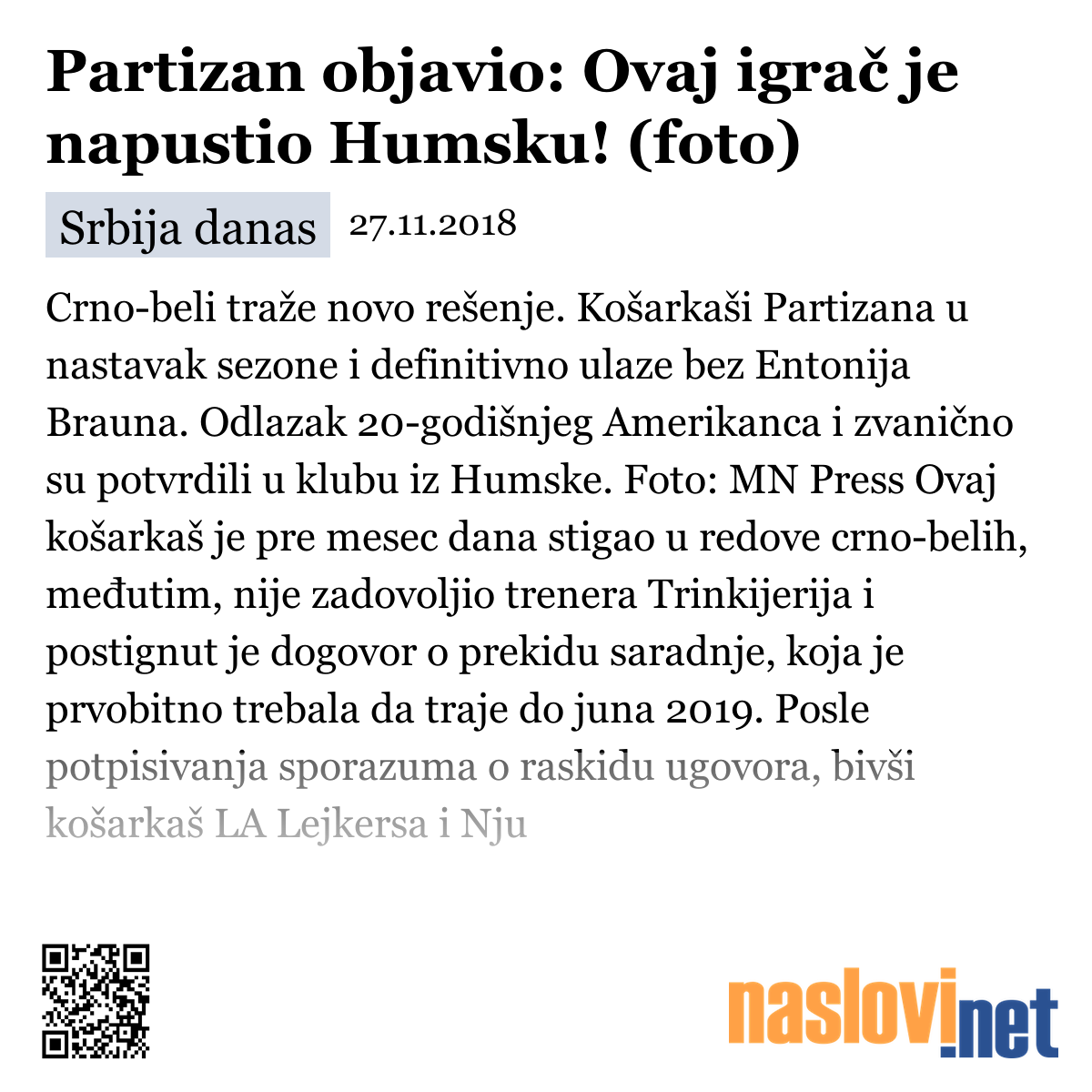 Partizan objavio: Ovaj igrač je napustio Humsku! (foto)

Srbija danas 27.11.2018

Crno-beli traže novo rešenje. Košarkaši Partizana u nastavak sezone i definitivno ulaze bez Entonija Brauna. Odlazak 20-godišnjeg Amerikanca i zvanično su potvrdili u klubu iz Humske. Foto: MN Press Ovaj košarkaš je pre mesec dana stigao u redove crno-belih, međutim, nije zadovoljio trenera Trinkijerija i postignut je dogovor o prekidu saradnje, koja je prvobitno trebala da traje do juna 2019. Posle potpisivanja sporazuma o raskidu ugovora, bivši košarkaš LA Lejkersa i Nju

naslovi.net